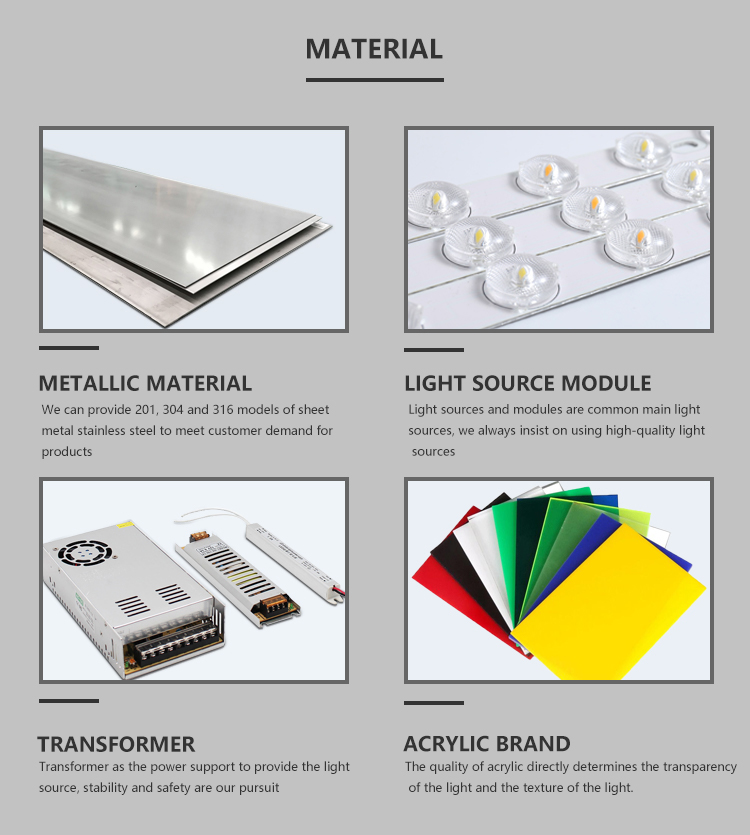 MATERIAL

METALLIC MATERIAL
We can provide 201, 304 and 316 models of sheet metal stainless steel to meet customer demand for products

LIGHT SOURCE MODULE
Light sources and modules are common main light sources, we always insist on using high-quality light sources

TRANSFORMER
Transformer as the power support to provide the light source, stability and safety are our pursuit

ACRYLIC BRAND
The quality of acrylic directly determines the transparency of the light and the texture of the light.